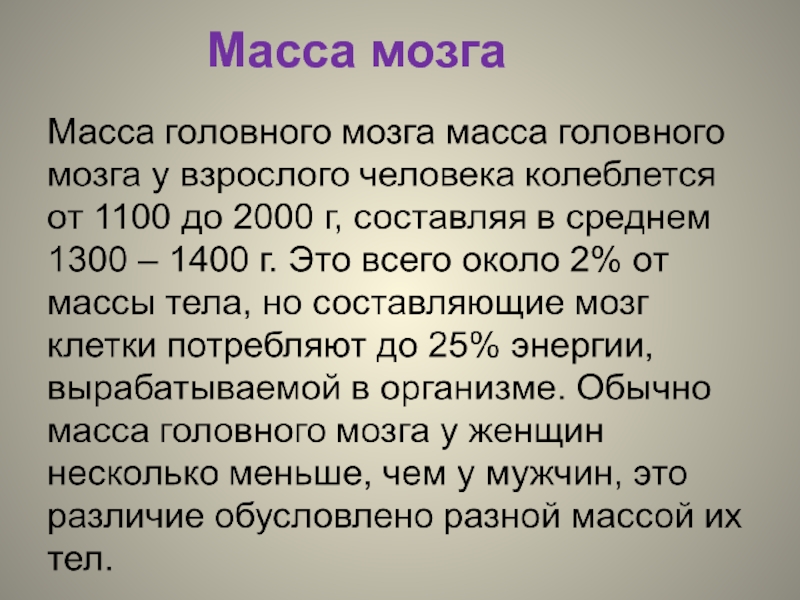 Масса мозга

Масса головного мозга масса головного мозга у взрослого человека колеблется от 1100 до 2000 г, составляя в среднем 1300 – 1400 г. Это всего около 2% от массы тела, но составляющие мозг клетки потребляют до 25% энергии, вырабатываемой в организме. Обычно масса головного мозга у женщин несколько меньше, чем у мужчин, это различие обусловлено разной массой их тел.